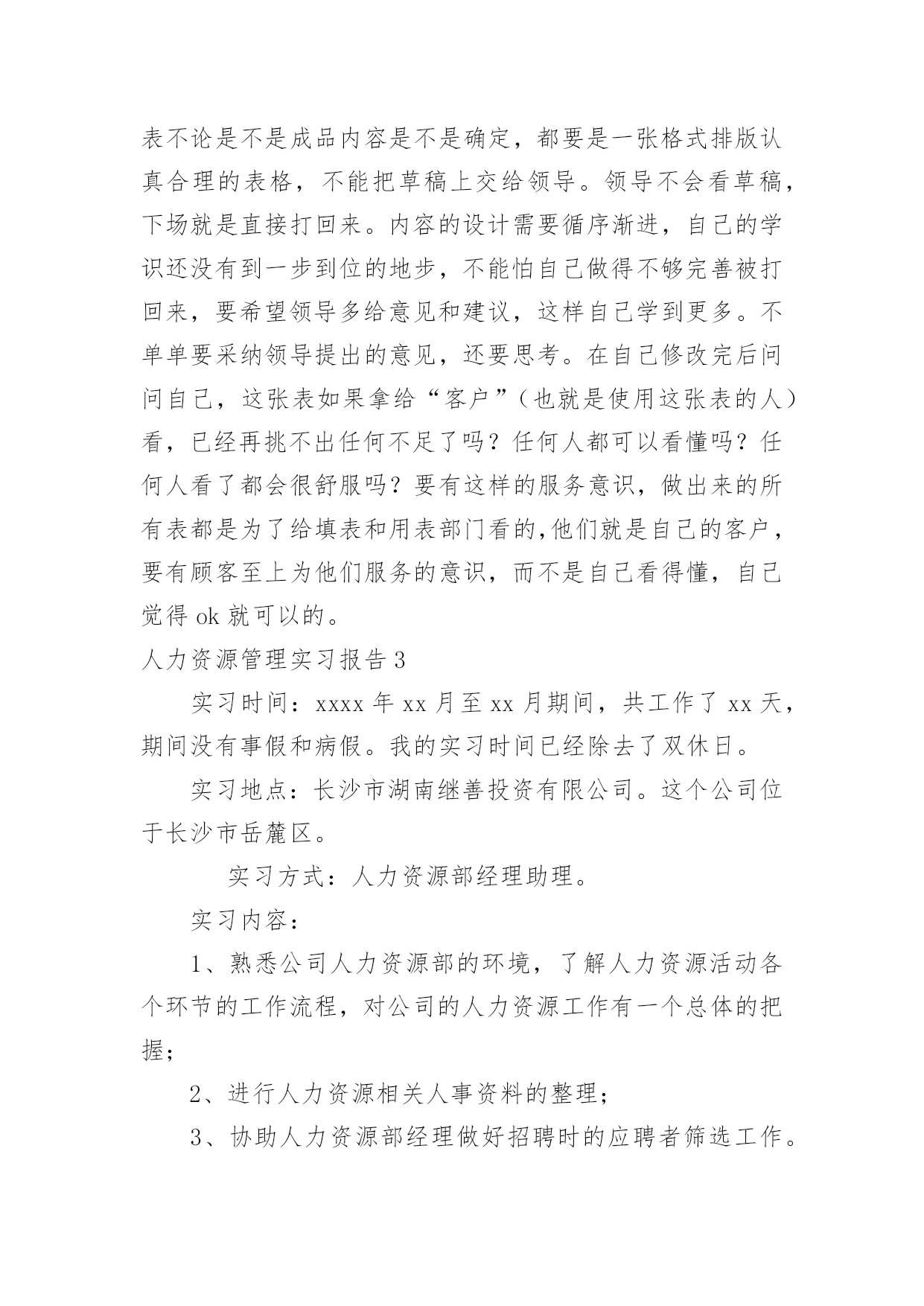 表不论是不是成品内容是不是确定，都要是一张格式排版认真合理的表格，不能把草稿上交给领导。领导不会看草稿，下场就是直接打回来。内容的设计需要循序渐进，自己的学识还没有到一步到位的地步，不能怕自己做得不够完善被打回来，要希望领导多给意见和建议，这样自己学到更多。不单单要采纳领导提出的意见，还要思考。在自己修改完后问问自己，这张表如果拿给“客户”（也就是使用这张表的人）看，已经再挑不出任何不足了吗？任何人都可以看懂吗？任何人看了都会很舒服吗？要有这样的服务意识，做出来的所有表都是为了给填表和用表部门看的,他们就是自己的客户，要有顾客至上为他们服务的意识，而不是自己看得懂，自己觉得 ok 就可以的。

人力资源管理实习报告 3

实习时间：xxxx 年 xx 月至 xx 月期间，共工作了 xx 天，期间没有事假和病假。我的实习时间已经除去了双休日。

实习地点：长沙市湖南继善投资有限公司。这个公司位于长沙市岳麓区。

实习方式：人力资源部经理助理。

实习内容：

1、熟悉公司人力资源部的环境，了解人力资源活动各个环节的工作流程，对公司的人力资源工作有一个总体的把握；

2、进行人力资源相关人事资料的整理；

3、协助人力资源部经理做好招聘时的应聘者筛选工作。